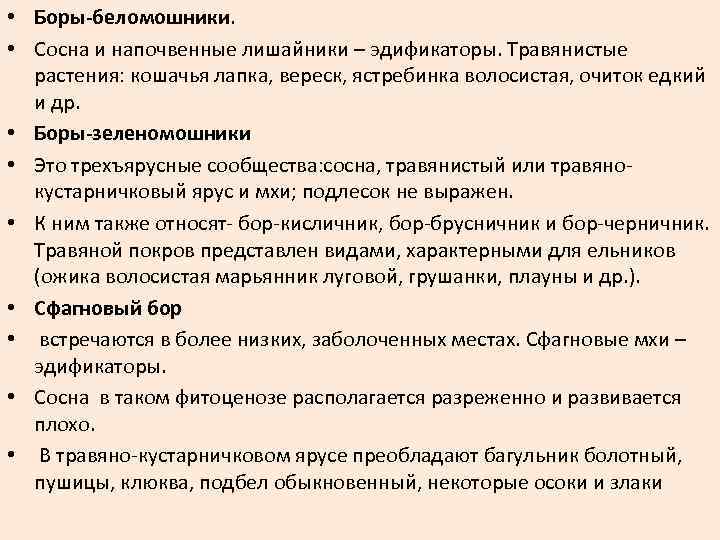 • Боры-беломошники.

• Сосна и напочвенные лишайники – эдификаторы. Травянистые растения: кошачья лапка, вереск, ястребинка волосистая, очиток едкий и др.

• Боры-зеленомошники

• Это трехъярусные сообщества:сосна, травянистый или травяно-кустарничковый ярус и мхи; подлесок не выражен.

• К ним также относят- бор-кисличник, бор-брусничник и бор-черничник. Травяной покров представлен видами, характерными для ельников (ожика волосистая марьянник луговой, грушанки, плауны и др.).

• Сфагновый бор

• встречаются в более низких, заболоченных местах. Сфагновые мхи – эдификаторы.

• Сосна в таком фитоценозе располагается разреженно и развивается плохо.

• В травяно-кустарничковом ярусе преобладают багульник болотный, пушицы, клюква, подбел обыкновенный, некоторые осоки и злаки